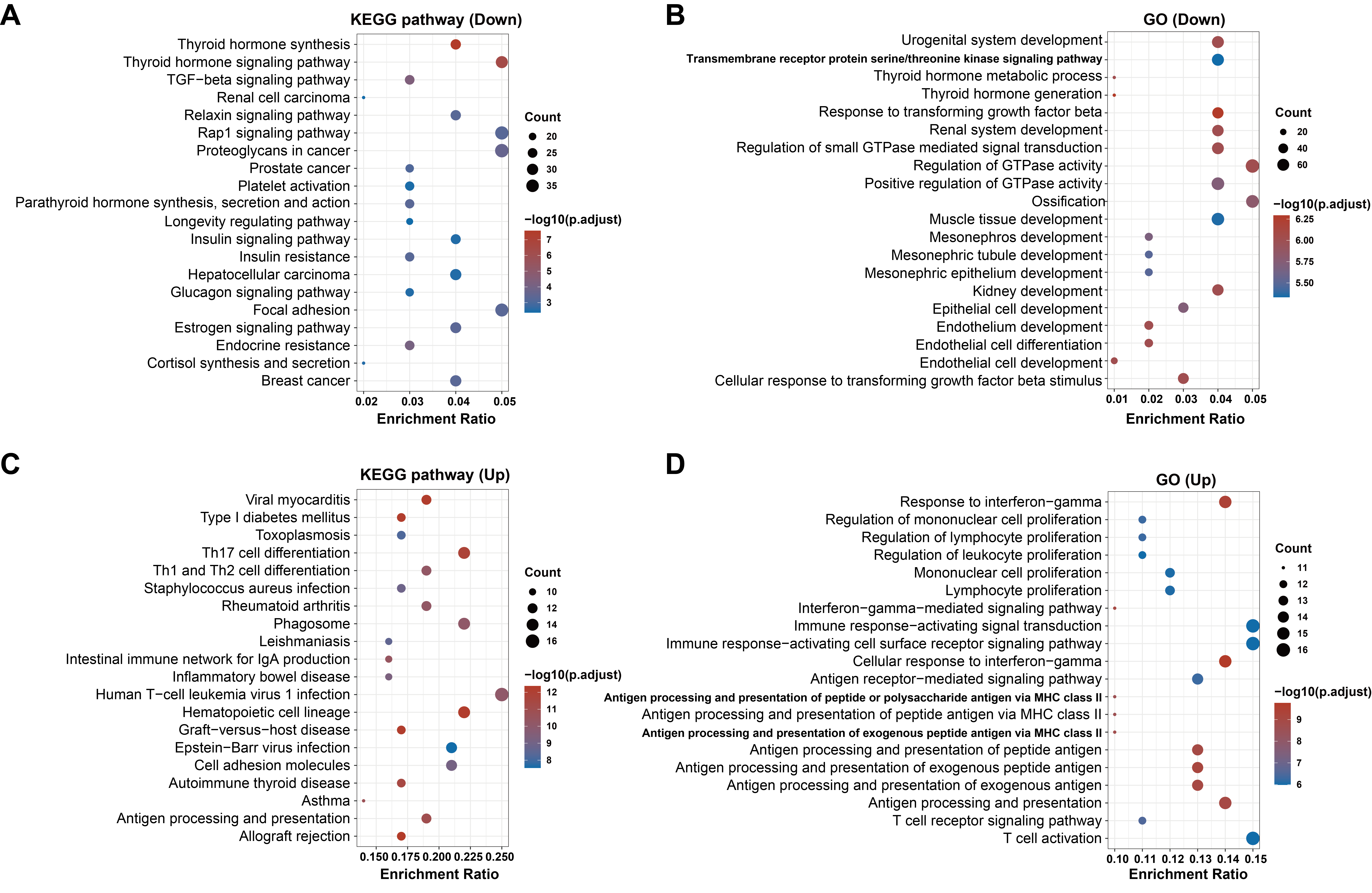 A

KEGG pathway (Down)

Thyroid hormone synthesis
Thyroid hormone signaling pathway
TGF−beta signaling pathway
Renal cell carcinoma
Relaxin signaling pathway
Rap1 signaling pathway
Proteoglycans in cancer
Prostate cancer
Platelet activation
Parathyroid hormone synthesis, secretion and action
Longevity regulating pathway
Insulin signaling pathway
Insulin resistance
Hepatocellular carcinoma
Glucagon signaling pathway
Focal adhesion
Estrogen signaling pathway
Endocrine resistance
Cortisol synthesis and secretion
Breast cancer

0.02 0.03 0.04 0.05
Enrichment Ratio

Count
20
25
30
35

−log10(p.adjust)
7
6
5
4
3

B

GO (Down)

Urogenital system development
Transmembrane receptor protein serine/threonine kinase signaling pathway
Thyroid hormone metabolic process
Thyroid hormone generation
Response to transforming growth factor beta
Renal system development
Regulation of small GTPase mediated signal transduction
Regulation of GTPase activity
Positive regulation of GTPase activity
Ossification
Muscle tissue development
Mesonephros development
Mesonephric tubule development
Mesonephric epithelium development
Kidney development
Epithelial cell development
Endothelium development
Endothelial cell differentiation
Endothelial cell development
Cellular response to transforming growth factor beta stimulus

0.01 0.02 0.03 0.04 0.05
Enrichment Ratio

Count
20
40
60

−log10(p.adjust)
6.25
6.00
5.75
5.50

C

KEGG pathway (Up)

Viral myocarditis
Type I diabetes mellitus
Toxoplasmosis
Th17 cell differentiation
Th1 and Th2 cell differentiation
Staphylococcus aureus infection
Rheumatoid arthritis
Phagosome
Leishmaniasis
Intestinal immune network for IgA production
Inflammatory bowel disease
Human T−cell leukemia virus 1 infection
Hematopoietic cell lineage
Graft−versus−host disease
Epstein−Barr virus infection
Cell adhesion molecules
Autoimmune thyroid disease
Asthma
Antigen processing and presentation
Allograft rejection

0.150 0.175 0.200 0.225 0.250
Enrichment Ratio

Count
10
12
14
16

−log10(p.adjust)
12
11
10
9
8

D

GO (Up)

Response to interferon−gamma
Regulation of mononuclear cell proliferation
Regulation of lymphocyte proliferation
Regulation of leukocyte proliferation
Mononuclear cell proliferation
Lymphocyte proliferation
Interferon−gamma−mediated signaling pathway
Immune response−activating signal transduction
Immune response−activating cell surface receptor signaling pathway
Cellular response to interferon−gamma
Antigen receptor−mediated signaling pathway
Antigen processing and presentation of peptide or polysaccharide antigen via MHC class II
Antigen processing and presentation of peptide antigen via MHC class II
Antigen processing and presentation of exogenous peptide antigen via MHC class II
Antigen processing and presentation of peptide antigen
Antigen processing and presentation of exogenous peptide antigen
Antigen processing and presentation of exogenous antigen
Antigen processing and presentation
T cell receptor signaling pathway
T cell activation

0.10 0.11 0.12 0.13 0.14 0.15
Enrichment Ratio

Count
11
12
13
14
15
16

−log10(p.adjust)
9
8
7
6